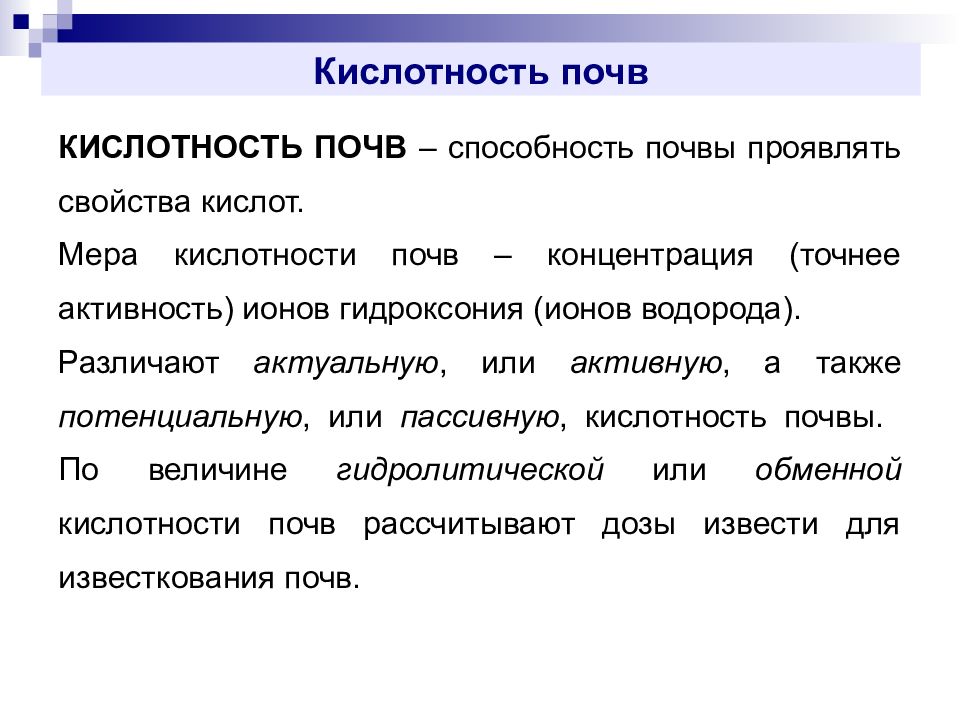 Кислотность почв

КИСЛОТНОСТЬ ПОЧВ – способность почвы проявлять свойства кислот.

Мера кислотности почв – концентрация (точнее активность) ионов гидроксония (ионов водорода).

Различают актуальную, или активную, а также потенциальную, или пассивную, кислотность почвы.

По величине гидролитической или обменной кислотности почв рассчитывают дозы извести для известкования почв.